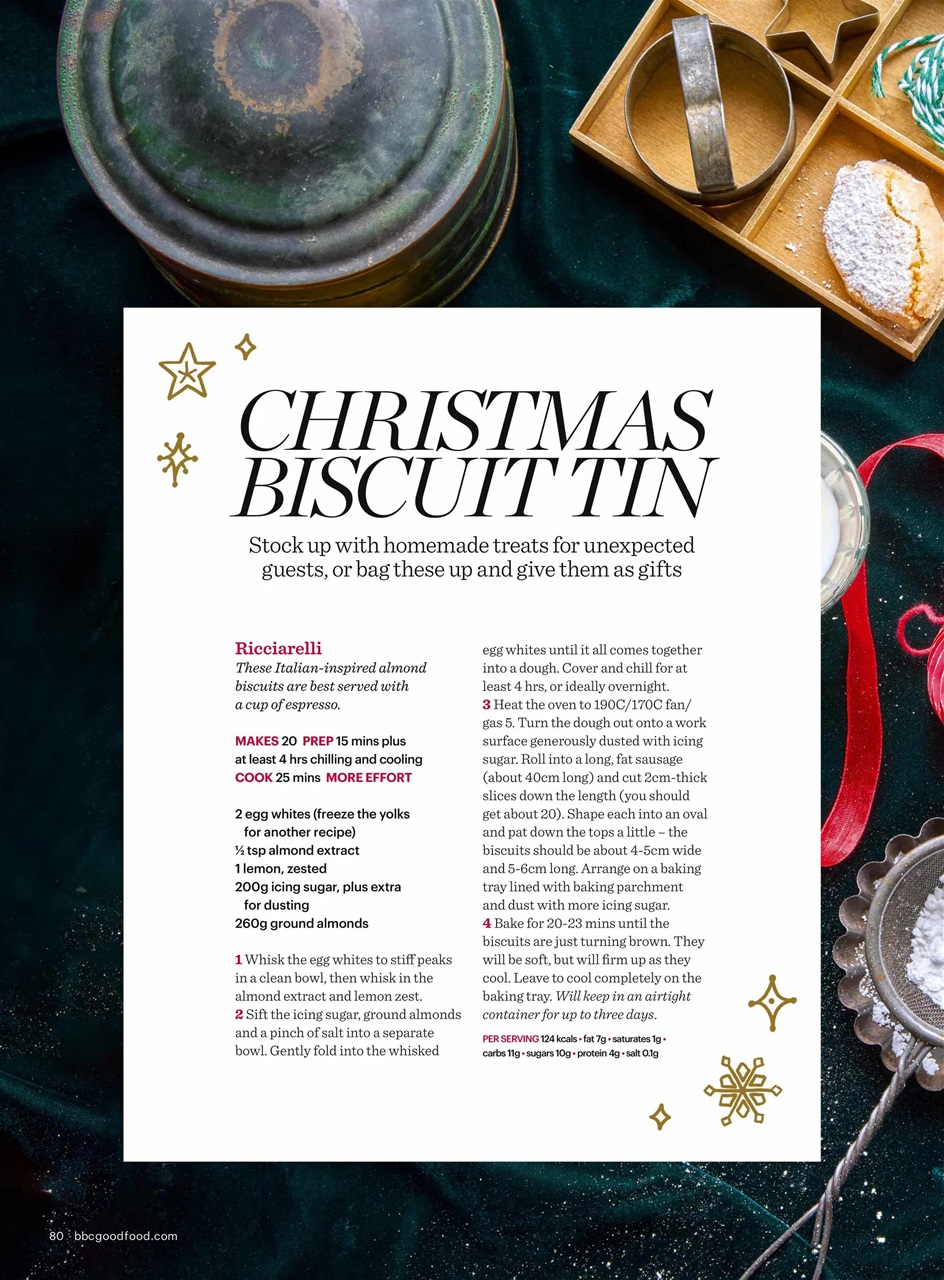 CHRISTMAS BISCUIT TIN

Stock up with homemade treats for unexpected guests, or bag these up and give them as gifts

Ricciarelli

These Italian-inspired almond biscuits are best served with a cup of espresso.

MAKES 20 PREP 15 mins plus at least 4 hrs chilling and cooling
COOK 25 mins MORE EFFORT

2 egg whites (freeze the yolks for another recipe)
½ tsp almond extract
1 lemon, zested
200g icing sugar, plus extra for dusting
260g ground almonds

1 Whisk the egg whites to stiff peaks in a clean bowl, then whisk in the almond extract and lemon zest.
2 Sift the icing sugar, ground almonds and a pinch of salt into a separate bowl. Gently fold into the whisked egg whites until it all comes together into a dough. Cover and chill for at least 4 hrs, or ideally overnight.
3 Heat the oven to 190C/170C fan/ gas 5. Turn the dough out onto a work surface generously dusted with icing sugar. Roll into a long, fat sausage (about 40cm long) and cut 2cm-thick slices down the length (you should get about 20). Shape each into an oval and pat down the tops a little – the biscuits should be about 4-5cm wide and 5-6cm long. Arrange on a baking tray lined with baking parchment and dust with more icing sugar.
4 Bake for 20-23 mins until the biscuits are just turning brown. They will be soft, but will firm up as they cool. Leave to cool completely on the baking tray. Will keep in an airtight container for up to three days.

PER SERVING 124 kcals • fat 7g • saturates 1g • carbs 11g • sugars 10g • protein 4g • salt 0.1g

80 bbcgoodfood.com